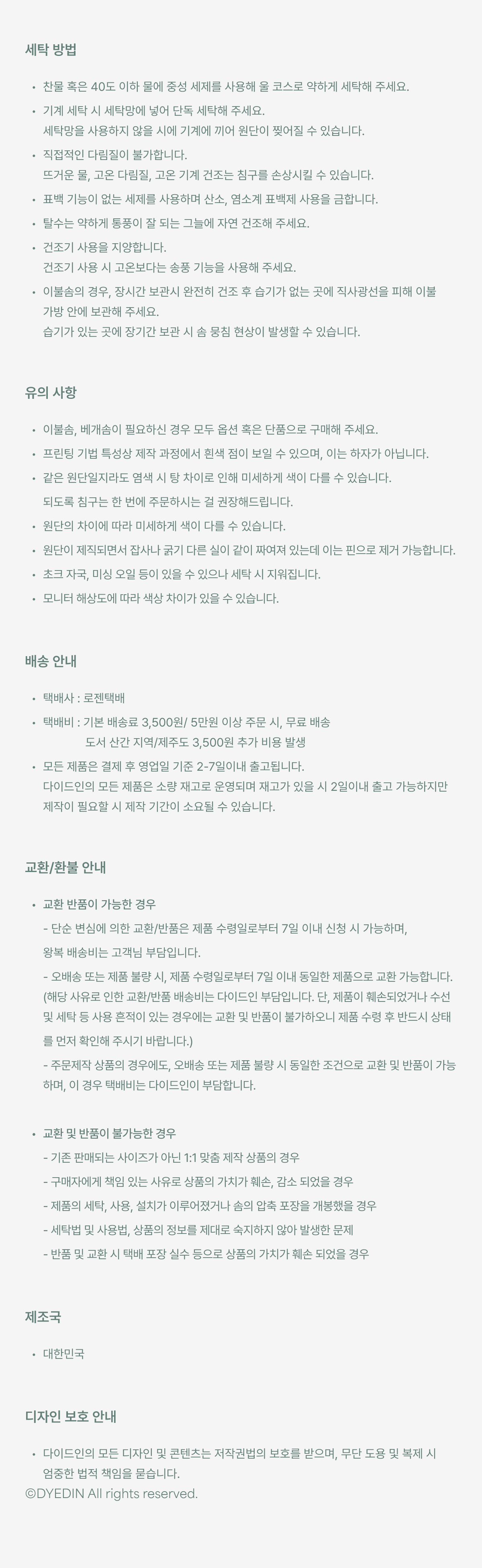 세탁 방법

• 찬물 혹은 40도 이하 물에 중성 세제를 사용해 울 코스로 약하게 세탁해 주세요.
• 기계 세탁 시 세탁망에 넣어 단독 세탁해 주세요.
세탁망을 사용하지 않을 시에 기계에 끼어 원단이 찢어질 수 있습니다.
• 직접적인 다림질이 불가합니다.
뜨거운 물, 고온 다림질, 고온 기계 건조는 침구를 손상시킬 수 있습니다.
• 표백 기능이 없는 세제를 사용하며 산소, 염소계 표백제 사용을 금합니다.
• 탈수는 약하게 통풍이 잘 되는 그늘에 자연 건조해 주세요.
• 건조기 사용을 지양합니다.
건조기 사용 시 고온보다는 송풍 기능을 사용해 주세요.
• 이불솜의 경우, 장시간 보관시 완전히 건조 후 습기가 없는 곳에 직사광선을 피해 이불 가방 안에 보관해 주세요.
습기가 있는 곳에 장기간 보관 시 솜 뭉침 현상이 발생할 수 있습니다.

유의 사항

• 이불솜, 베개솜이 필요하신 경우 모두 옵션 혹은 단품으로 구매해 주세요.
• 프린팅 기법 특성상 제작 과정에서 흰색 점이 보일 수 있으며, 이는 하자가 아닙니다.
• 같은 원단일지라도 염색 시 탕 차이로 인해 미세하게 색이 다를 수 있습니다.
되도록 침구는 한 번에 주문하시는 걸 권장해드립니다.
• 원단의 차이에 따라 미세하게 색이 다를 수 있습니다.
• 원단이 제직되면서 잡사나 굵기 다른 실이 같이 짜여져 있는데 이는 핀으로 제거 가능합니다.
• 초크 자국, 미싱 오일 등이 있을 수 있으나 세탁 시 지워집니다.
• 모니터 해상도에 따라 색상 차이가 있을 수 있습니다.

배송 안내

• 택배사 : 로젠택배
• 택배비 : 기본 배송료 3,500원/ 5만원 이상 주문 시, 무료 배송
도서 산간 지역/제주도 3,500원 추가 비용 발생
• 모든 제품은 결제 후 영업일 기준 2-7일이내 출고됩니다.
다이드인의 모든 제품은 소량 재고로 운영되며 재고가 있을 시 2일이내 출고 가능하지만 제작이 필요할 시 제작 기간이 소요될 수 있습니다.

교환/환불 안내

• 교환 반품이 가능한 경우
- 단순 변심에 의한 교환/반품은 제품 수령일로부터 7일 이내 신청 시 가능하며, 왕복 배송비는 고객님 부담입니다.
- 오배송 또는 제품 불량 시, 제품 수령일로부터 7일 이내 동일한 제품으로 교환 가능합니다. (해당 사유로 인한 교환/반품 배송비는 다이드인 부담입니다. 단, 제품이 훼손되었거나 수선 및 세탁 등 사용 흔적이 있는 경우에는 교환 및 반품이 불가하오니 제품 수령 후 반드시 상태를 먼저 확인해 주시기 바랍니다.)
- 주문제작 상품의 경우에도, 오배송 또는 제품 불량 시 동일한 조건으로 교환 및 반품이 가능하며, 이 경우 택배비는 다이드인이 부담합니다.

• 교환 및 반품이 불가능한 경우
- 기존 판매되는 사이즈가 아닌 1:1 맞춤 제작 상품의 경우
- 구매자에게 책임 있는 사유로 상품의 가치가 훼손, 감소 되었을 경우
- 제품의 세탁, 사용, 설치가 이루어졌거나 솜의 압축 포장을 개봉했을 경우
- 세탁법 및 사용법, 상품의 정보를 제대로 숙지하지 않아 발생한 문제
- 반품 및 교환 시 택배 포장 실수 등으로 상품의 가치가 훼손 되었을 경우

제조국

• 대한민국

디자인 보호 안내

• 다이드인의 모든 디자인 및 콘텐츠는 저작권법의 보호를 받으며, 무단 도용 및 복제 시 엄중한 법적 책임을 묻습니다.
©DYEDIN All rights reserved.